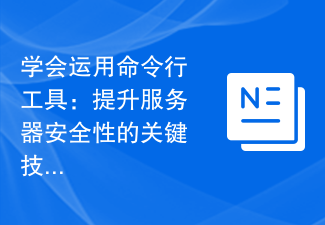 学会运用命令行工具：提升服务器安全性的关键技...

N